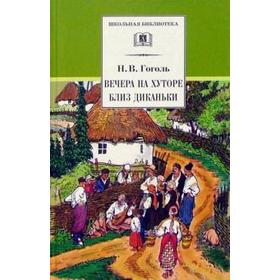 ШКОЛЬНАЯ БИБЛИОТЕКА

Н. В. Гоголь

ВЕЧЕРА НА ХУТОРЕ БЛИЗ ДИКАНЬКИ